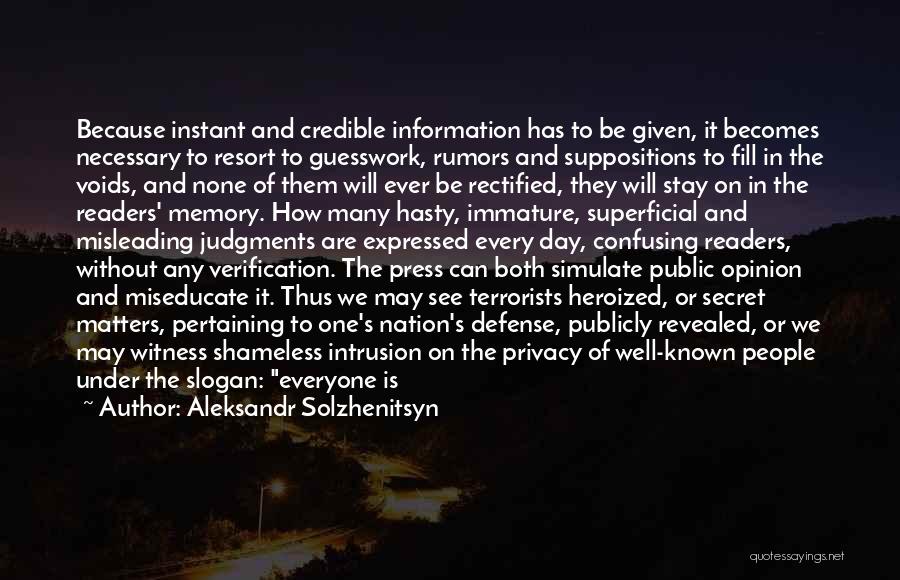 Because instant and credible information has to be given, it becomes necessary to resort to guesswork, rumors and suppositions to fill in the voids, and none of them will ever be rectified, they will stay on in the readers' memory. How many hasty, immature, superficial and misleading judgments are expressed every day, confusing readers, without any verification. The press can both simulate public opinion and miseducate it. Thus we may see terrorists heroized, or secret matters, pertaining to one's nation's defense, publicly revealed, or we may witness shameless intrusion on the privacy of well-known people under the slogan: "everyone is

~ Author: Aleksandr Solzhenitsyn

quotessayings.net